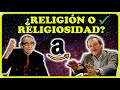 ¿RELIGIÓN O RELIGIOSIDAD?

a